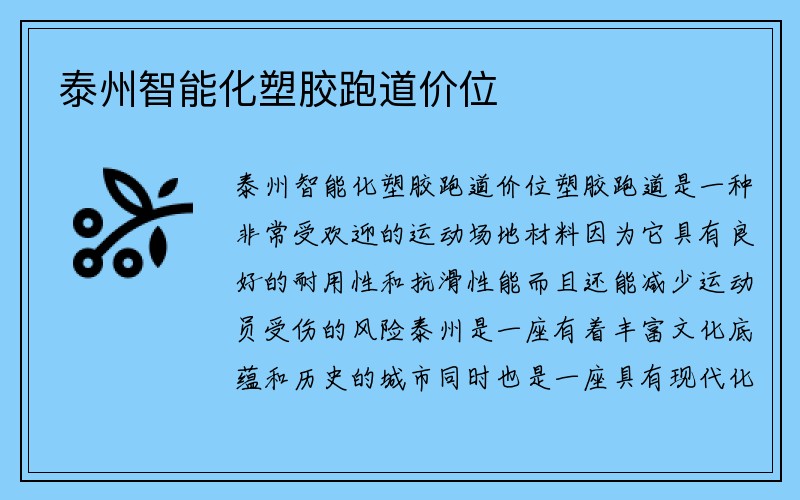 泰州智能化塑胶跑道价位

泰州智能化塑胶跑道价位塑胶跑道是一种非常受欢迎的运动场地材料因为它具有良好的耐用性和抗滑性能而且还能减少运动员受伤的风险泰州是一座有着丰富文化底蕴和历史的城市同时也是一座具有现代化